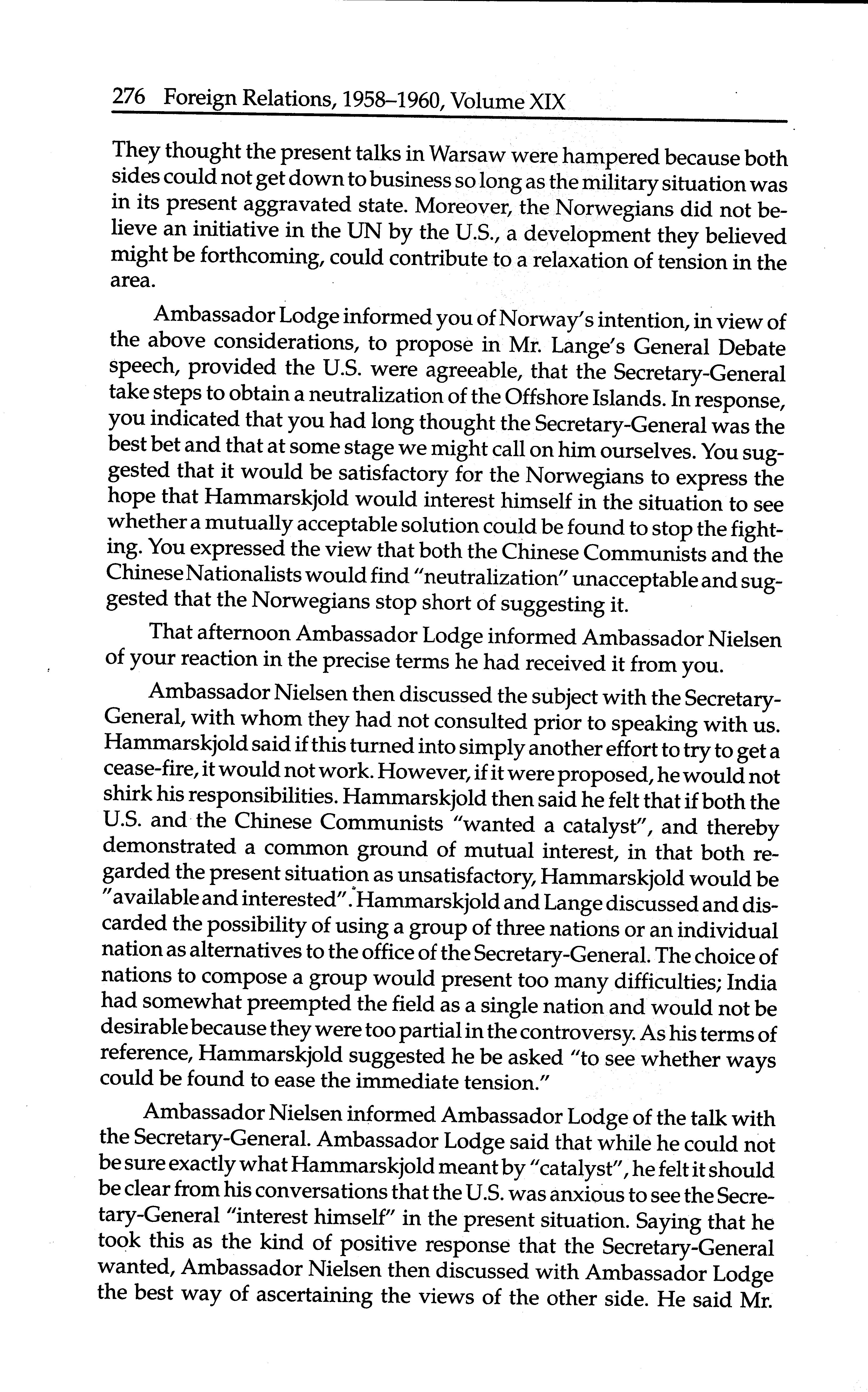 276 Foreign Relations, 1958–1960, Volume XIX

They thought the present talks in Warsaw were hampered because both sides could not get down to business so long as the military situation was in its present aggravated state. Moreover, the Norwegians did not believe an initiative in the UN by the U.S., a development they believed might be forthcoming, could contribute to a relaxation of tension in the area.

Ambassador Lodge informed you of Norway's intention, in view of the above considerations, to propose in Mr. Lange's General Debate speech, provided the U.S. were agreeable, that the Secretary-General take steps to obtain a neutralization of the Offshore Islands. In response, you indicated that you had long thought the Secretary-General was the best bet and that at some stage we might call on him ourselves. You suggested that it would be satisfactory for the Norwegians to express the hope that Hammarskjold would interest himself in the situation to see whether a mutually acceptable solution could be found to stop the fighting. You expressed the view that both the Chinese Communists and the Chinese Nationalists would find "neutralization" unacceptable and suggested that the Norwegians stop short of suggesting it.

That afternoon Ambassador Lodge informed Ambassador Nielsen of your reaction in the precise terms he had received it from you.

Ambassador Nielsen then discussed the subject with the Secretary-General, with whom they had not consulted prior to speaking with us. Hammarskjold said if this turned into simply another effort to try to get a cease-fire, it would not work. However, if it were proposed, he would not shirk his responsibilities. Hammarskjold then said he felt that if both the U.S. and the Chinese Communists "wanted a catalyst", and thereby demonstrated a common ground of mutual interest, in that both regarded the present situation as unsatisfactory, Hammarskjold would be "available and interested". Hammarskjold and Lange discussed and discarded the possibility of using a group of three nations or an individual nation as alternatives to the office of the Secretary-General. The choice of nations to compose a group would present too many difficulties; India had somewhat preempted the field as a single nation and would not be desirable because they were too partial in the controversy. As his terms of reference, Hammarskjold suggested he be asked "to see whether ways could be found to ease the immediate tension."

Ambassador Nielsen informed Ambassador Lodge of the talk with the Secretary-General. Ambassador Lodge said that while he could not be sure exactly what Hammarskjold meant by "catalyst", he felt it should be clear from his conversations that the U.S. was anxious to see the Secretary-General "interest himself" in the present situation. Saying that he took this as the kind of positive response that the Secretary-General wanted, Ambassador Nielsen then discussed with Ambassador Lodge the best way of ascertaining the views of the other side. He said Mr.